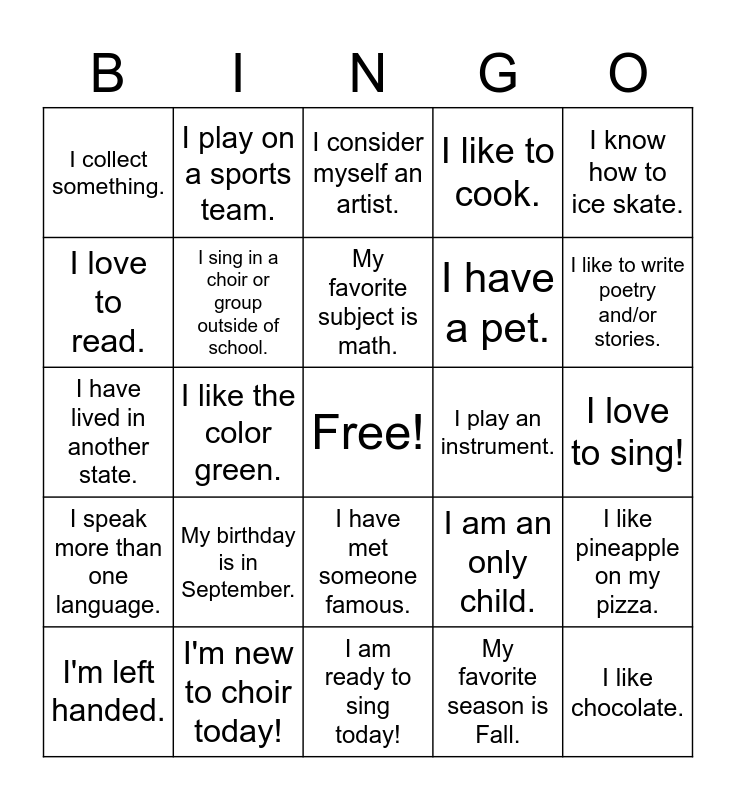 | B | I | N | G | O |
|---|---|---|---|---|
| I collect something. | I play on a sports team. | I consider myself an artist. | I like to cook. | I know how to ice skate. |
| I love to read. | I sing in a choir or group outside of school. | My favorite subject is math. | I have a pet. | I like to write poetry and/or stories. |
| I have lived in another state. | I like the color green. | Free! | I play an instrument. | I love to sing! |
| I speak more than one language. | My birthday is in September. | I have met someone famous. | I am an only child. | I like pineapple on my pizza. |
| I'm left handed. | I'm new to choir today! | I am ready to sing today! | My favorite season is Fall. | I like chocolate. |